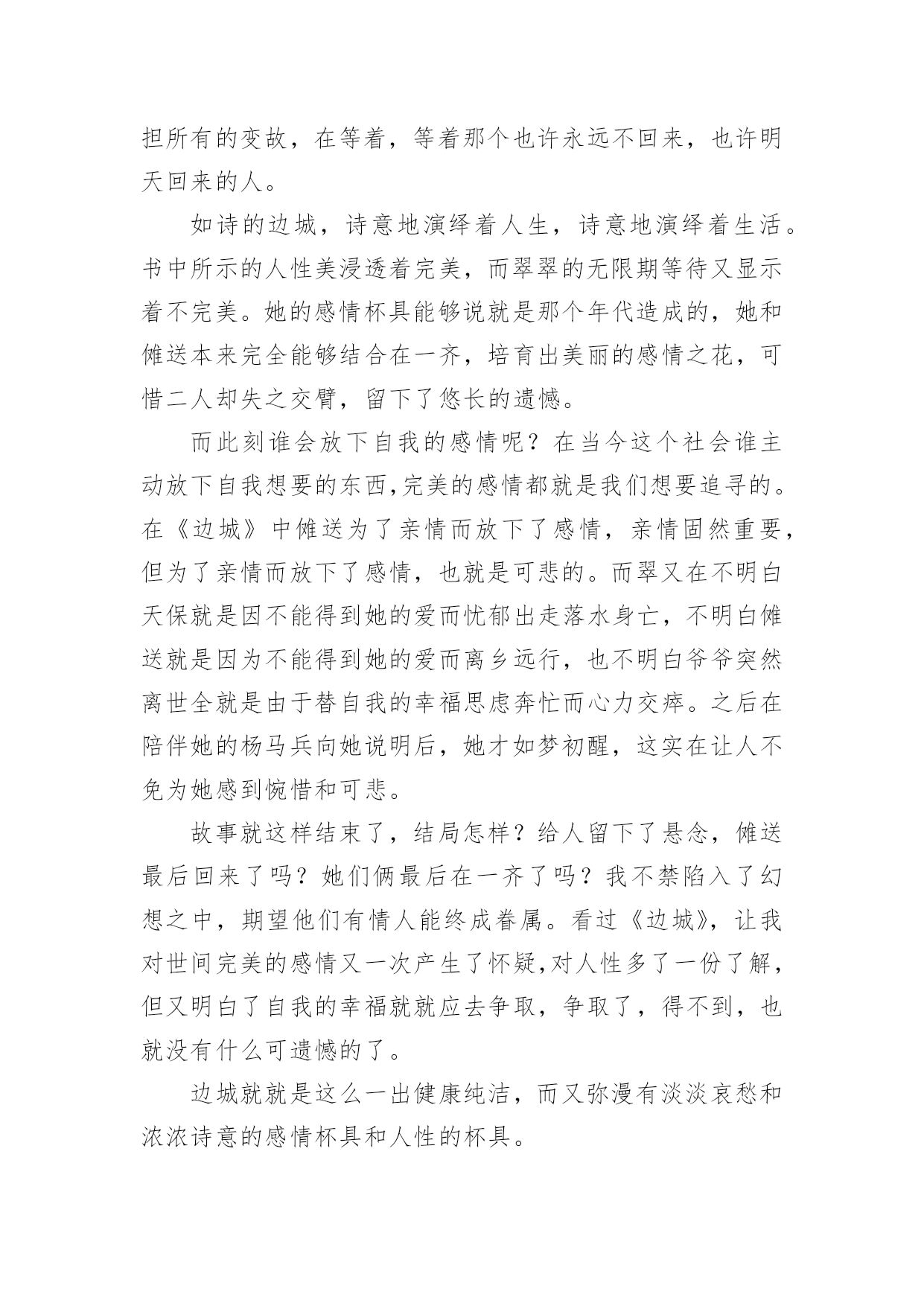 担所有的变故，在等着，等着那个也许永远不回来，也许明天回来的人。

如诗的边城，诗意地演绎着人生，诗意地演绎着生活。书中所示的人性美浸透着完美，而翠翠的无限期等待又显示着不完美。她的感情杯具能够说就是那个年代造成的，她和傩送本来完全能够结合在一齐，培育出美丽的感情之花，可惜二人却失之交臂，留下了悠长的遗憾。

而此刻谁会放下自我的感情呢？在当今这个社会谁主动放下自我想要的东西,完美的感情都就是我们想要追寻的。在《边城》中傩送为了亲情而放下了感情，亲情固然重要，但为了亲情而放下了感情，也就是可悲的。而翠又在不明白天保就是因不能得到她的爱而忧郁出走落水身亡，不明白傩送就是因为不能得到她的爱而离乡远行，也不明白爷爷突然离世全就是由于替自我的幸福思虑奔忙而心力交瘁。之后在陪伴她的杨马兵向她说明后，她才如梦初醒，这实在让人不免为她感到惋惜和可悲。

故事就这样结束了，结局怎样？给人留下了悬念，傩送最后回来了吗？她们俩最后在一齐了吗？我不禁陷入了幻想之中，期望他们有情人能终成眷属。看过《边城》，让我对世间完美的感情又一次产生了怀疑,对人性多了一份了解，但又明白了自我的幸福就就应去争取，争取了，得不到，也就没有什么可遗憾的了。

边城就就是这么一出健康纯洁，而又弥漫有淡淡哀愁和浓浓诗意的感情杯具和人性的杯具。